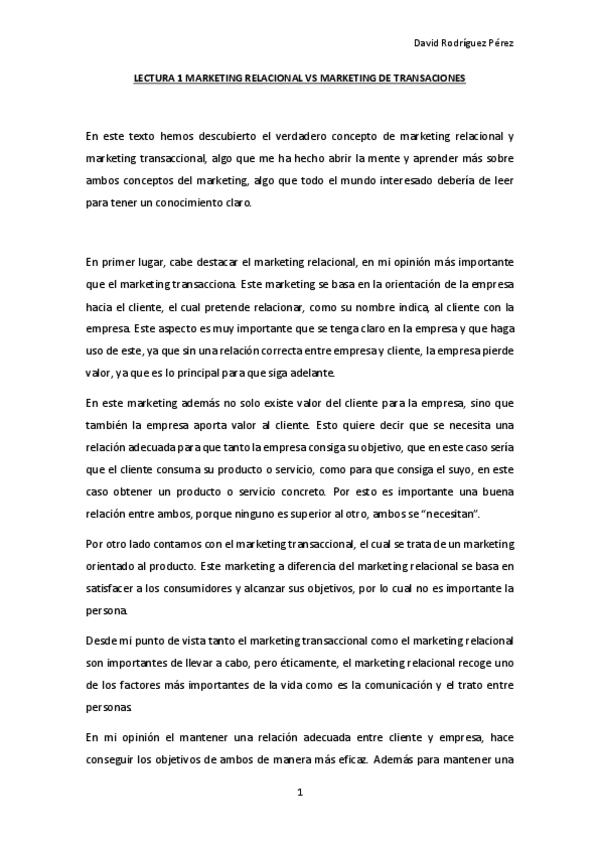 David Rodríguez Pérez

LECTURA 1 MARKETING RELACIONAL VS MARKETING DE TRANSACIONES

En este texto hemos descubierto el verdadero concepto de marketing relacional y marketing transaccional, algo que me ha hecho abrir la mente y aprender más sobre ambos conceptos del marketing, algo que todo el mundo interesado debería de leer para tener un conocimiento claro.

En primer lugar, cabe destacar el marketing relacional, en mi opinión más importante que el marketing transacciona. Este marketing se basa en la orientación de la empresa hacia el cliente, el cual pretende relacionar, como su nombre indica, al cliente con la empresa. Este aspecto es muy importante que se tenga claro en la empresa y que haga uso de este, ya que sin una relación correcta entre empresa y cliente, la empresa pierde valor, ya que es lo principal para que siga adelante.

En este marketing además no solo existe valor del cliente para la empresa, sino que también la empresa aporta valor al cliente. Esto quiere decir que se necesita una relación adecuada para que tanto la empresa consiga su objetivo, que en este caso sería que el cliente consuma su producto o servicio, como para que consiga el suyo, en este caso obtener un producto o servicio concreto. Por esto es importante una buena relación entre ambos, porque ninguno es superior al otro, ambos se "necesitan".

Por otro lado contamos con el marketing transaccional, el cual se trata de un marketing orientado al producto. Este marketing a diferencia del marketing relacional se basa en satisfacer a los consumidores y alcanzar sus objetivos, por lo cual no es importante la persona.

Desde mi punto de vista tanto el marketing transaccional como el marketing relacional son importantes de llevar a cabo, pero éticamente, el marketing relacional recoge uno de los factores más importantes de la vida como es la comunicación y el trato entre personas.

En mi opinión el mantener una relación adecuada entre cliente y empresa, hace conseguir los objetivos de ambos de manera más eficaz. Además para mantener una

1